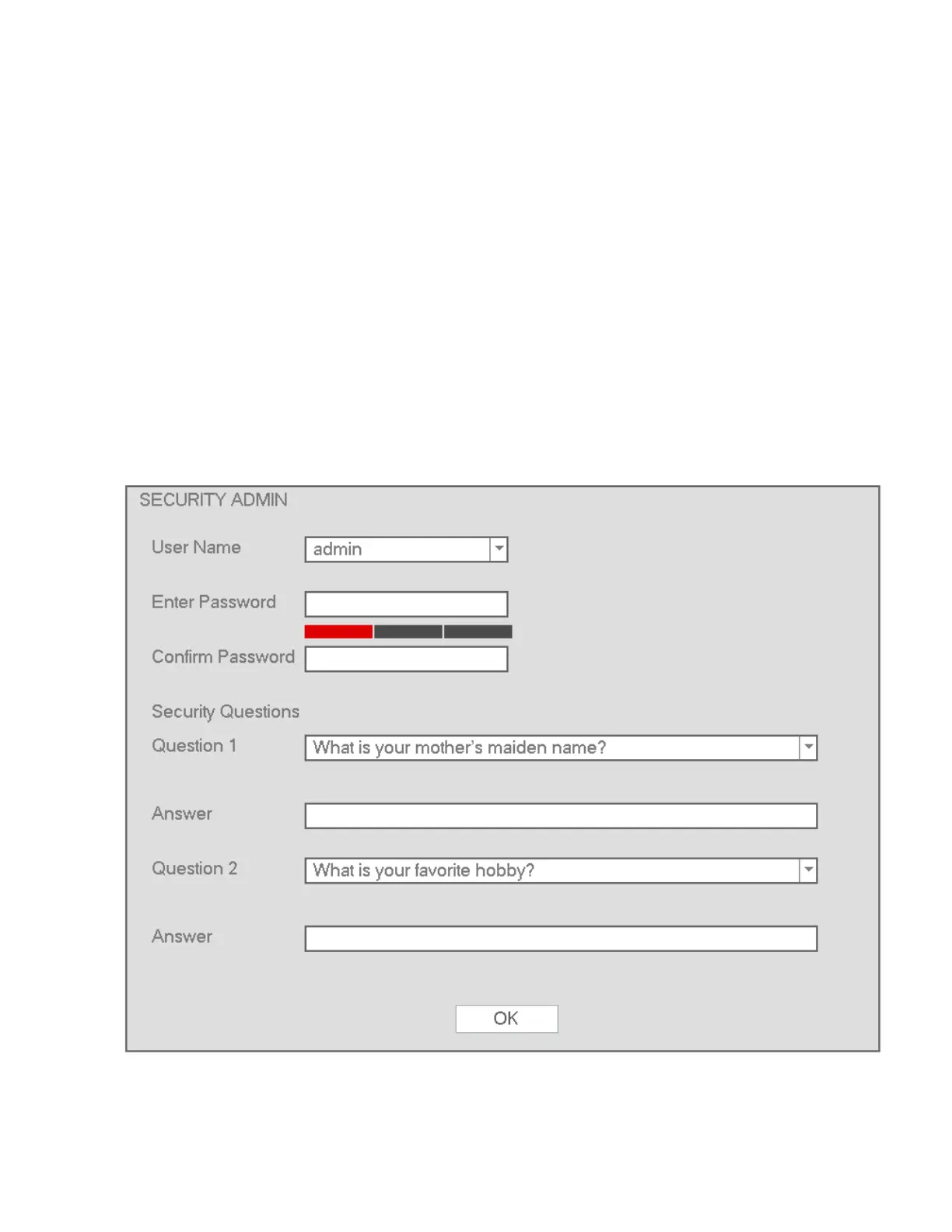 SECURITY ADMIN

User Name admin

Enter Password

Confirm Password

Security Questions

Question 1 What is your mother's maiden name?

Answer

Question 2 What is your favorite hobby?

Answer

OK